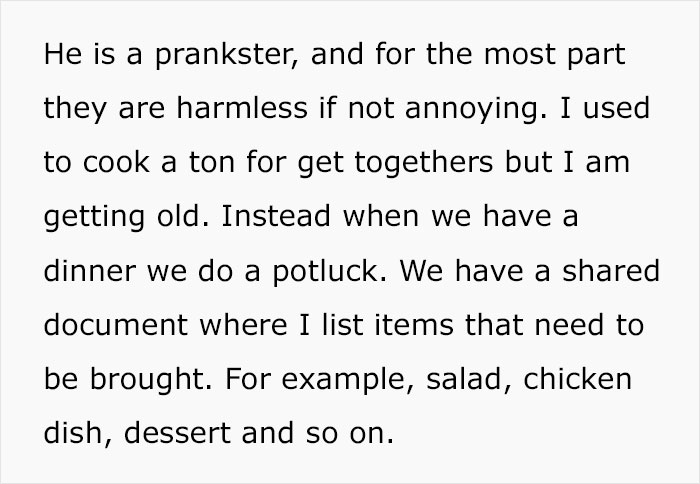 He is a prankster, and for the most part they are harmless if not annoying. I used to cook a ton for get togethers but I am getting old. Instead when we have a dinner we do a potluck. We have a shared document where I list items that need to be brought. For example, salad, chicken dish, dessert and so on.